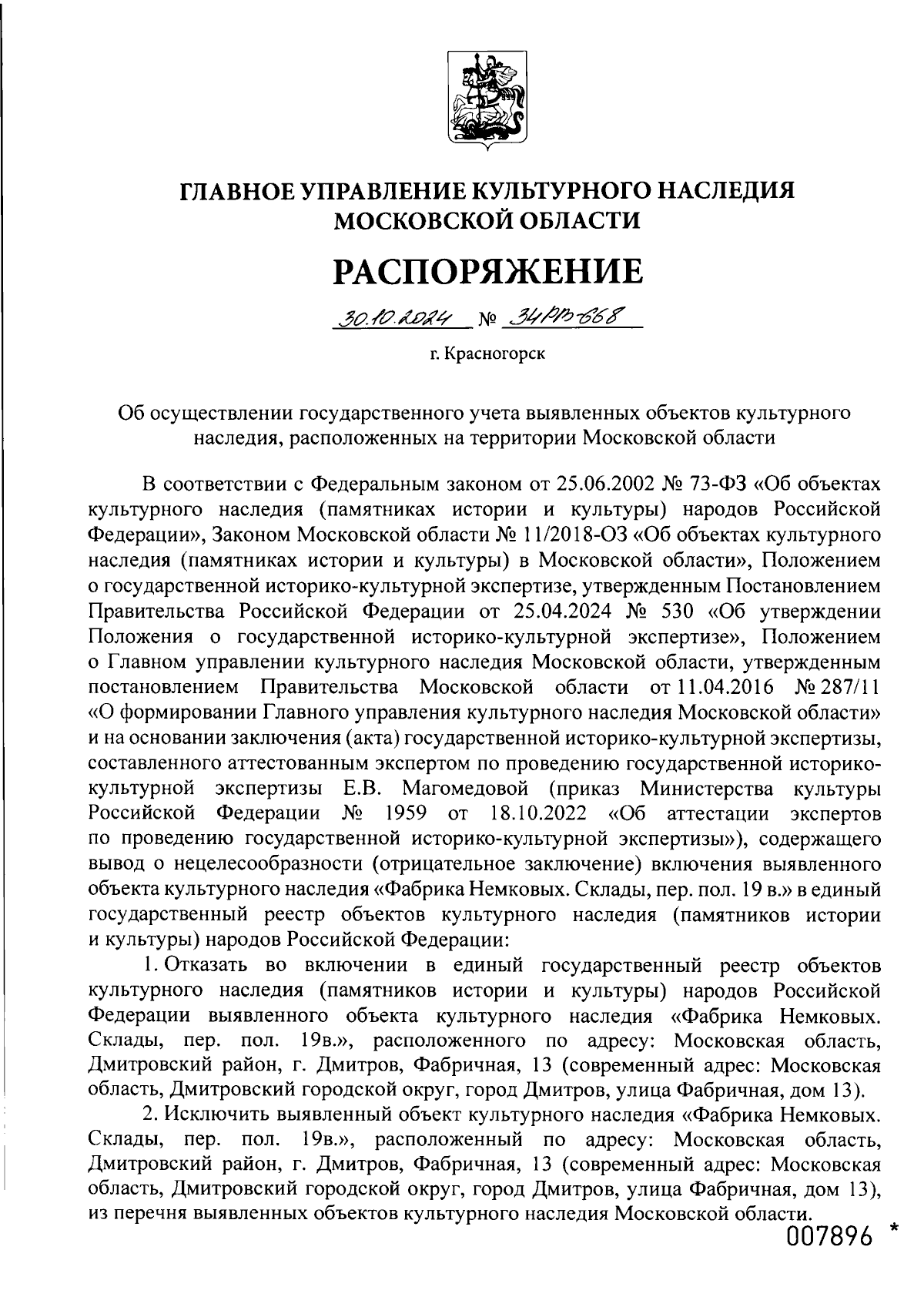 ГЛАВНОЕ УПРАВЛЕНИЕ КУЛЬТУРНОГО НАСЛЕДИЯ МОСКОВСКОЙ ОБЛАСТИ

РАСПОРЯЖЕНИЕ

30.10.2024 № 34РВ-668

г. Красногорск

Об осуществлении государственного учета выявленных объектов культурного наследия, расположенных на территории Московской области

В соответствии с Федеральным законом от 25.06.2002 № 73-ФЗ «Об объектах культурного наследия (памятниках истории и культуры) народов Российской Федерации», Законом Московской области № 11/2018-ОЗ «Об объектах культурного наследия (памятниках истории и культуры) в Московской области», Положением о государственной историко-культурной экспертизе, утвержденным Постановлением Правительства Российской Федерации от 25.04.2024 № 530 «Об утверждении Положения о государственной историко-культурной экспертизе», Положением о Главном управлении культурного наследия Московской области, утвержденным постановлением Правительства Московской области от 11.04.2016 № 287/11 «О формировании Главного управления культурного наследия Московской области» и на основании заключения (акта) государственной историко-культурной экспертизы, составленного аттестованным экспертом по проведению государственной историко-культурной экспертизы Е.В. Магомедовой (приказ Министерства культуры Российской Федерации № 1959 от 18.10.2022 «Об аттестации экспертов по проведению государственной историко-культурной экспертизы»), содержащего вывод о нецелесообразности (отрицательное заключение) включения выявленного объекта культурного наследия «Фабрика Немковых. Склады, пер. пол. 19 в.» в единый государственный реестр объектов культурного наследия (памятников истории и культуры) народов Российской Федерации:

1. Отказать во включении в единый государственный реестр объектов культурного наследия (памятников истории и культуры) народов Российской Федерации выявленного объекта культурного наследия «Фабрика Немковых. Склады, пер. пол. 19в.», расположенного по адресу: Московская область, Дмитровский район, г. Дмитров, Фабричная, 13 (современный адрес: Московская область, Дмитровский городской округ, город Дмитров, улица Фабричная, дом 13).

2. Исключить выявленный объект культурного наследия «Фабрика Немковых. Склады, пер. пол. 19в.», расположенный по адресу: Московская область, Дмитровский район, г. Дмитров, Фабричная, 13 (современный адрес: Московская область, Дмитровский городской округ, город Дмитров, улица Фабричная, дом 13), из перечня выявленных объектов культурного наследия Московской области.

007896 *